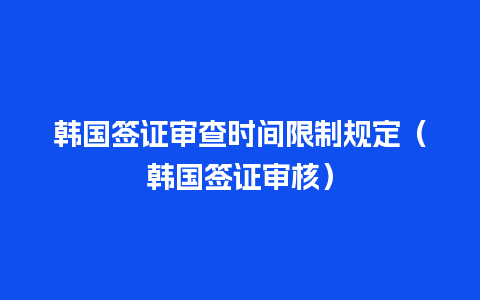 韩国签证审查时间限制规定（韩国签证审核）